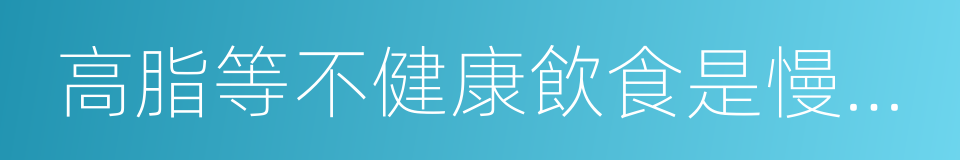 高脂等不健康飲食是慢…